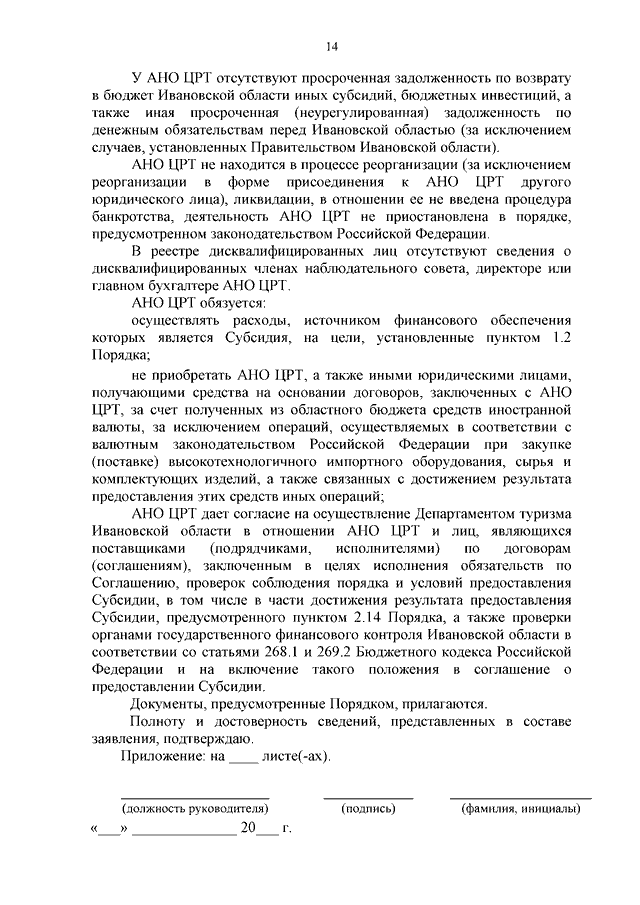 14

У АНО ЦРТ отсутствуют просроченная задолженность по возврату в бюджет Ивановской области иных субсидий, бюджетных инвестиций, а также иная просроченная (неурегулированная) задолженность по денежным обязательствам перед Ивановской областью (за исключением случаев, установленных Правительством Ивановской области).

АНО ЦРТ не находится в процессе реорганизации (за исключением реорганизации в форме присоединения к АНО ЦРТ другого юридического лица), ликвидации, в отношении ее не введена процедура банкротства, деятельность АНО ЦРТ не приостановлена в порядке, предусмотренном законодательством Российской Федерации.

В реестре дисквалифицированных лиц отсутствуют сведения о дисквалифицированных членах наблюдательного совета, директоре или главном бухгалтере АНО ЦРТ.

АНО ЦРТ обязуется:

осуществлять расходы, источником финансового обеспечения которых является Субсидия, на цели, установленные пунктом 1.2 Порядка;

не приобретать АНО ЦРТ, а также иными юридическими лицами, получающими средства на основании договоров, заключенных с АНО ЦРТ, за счет полученных из областного бюджета средств иностранной валюты, за исключением операций, осуществляемых в соответствии с валютным законодательством Российской Федерации при закупке (поставке) высокотехнологичного импортного оборудования, сырья и комплектующих изделий, а также связанных с достижением результата предоставления этих средств иных операций;

АНО ЦРТ дает согласие на осуществление Департаментом туризма Ивановской области в отношении АНО ЦРТ и лиц, являющихся поставщиками (подрядчиками, исполнителями) по договорам (соглашениям), заключенным в целях исполнения обязательств по Соглашению, проверок соблюдения порядка и условий предоставления Субсидии, в том числе в части достижения результата предоставления Субсидии, предусмотренного пунктом 2.14 Порядка, а также проверки органами государственного финансового контроля Ивановской области в соответствии со статьями 268.1 и 269.2 Бюджетного кодекса Российской Федерации и на включение такого положения в соглашение о предоставлении Субсидии.

Документы, предусмотренные Порядком, прилагаются.

Полноту и достоверность сведений, представленных в составе заявления, подтверждаю.

Приложение: на ____ листе(-ах).

(должность руководителя) (подпись) (фамилия, инициалы)

«___» ______________ 20___ г.